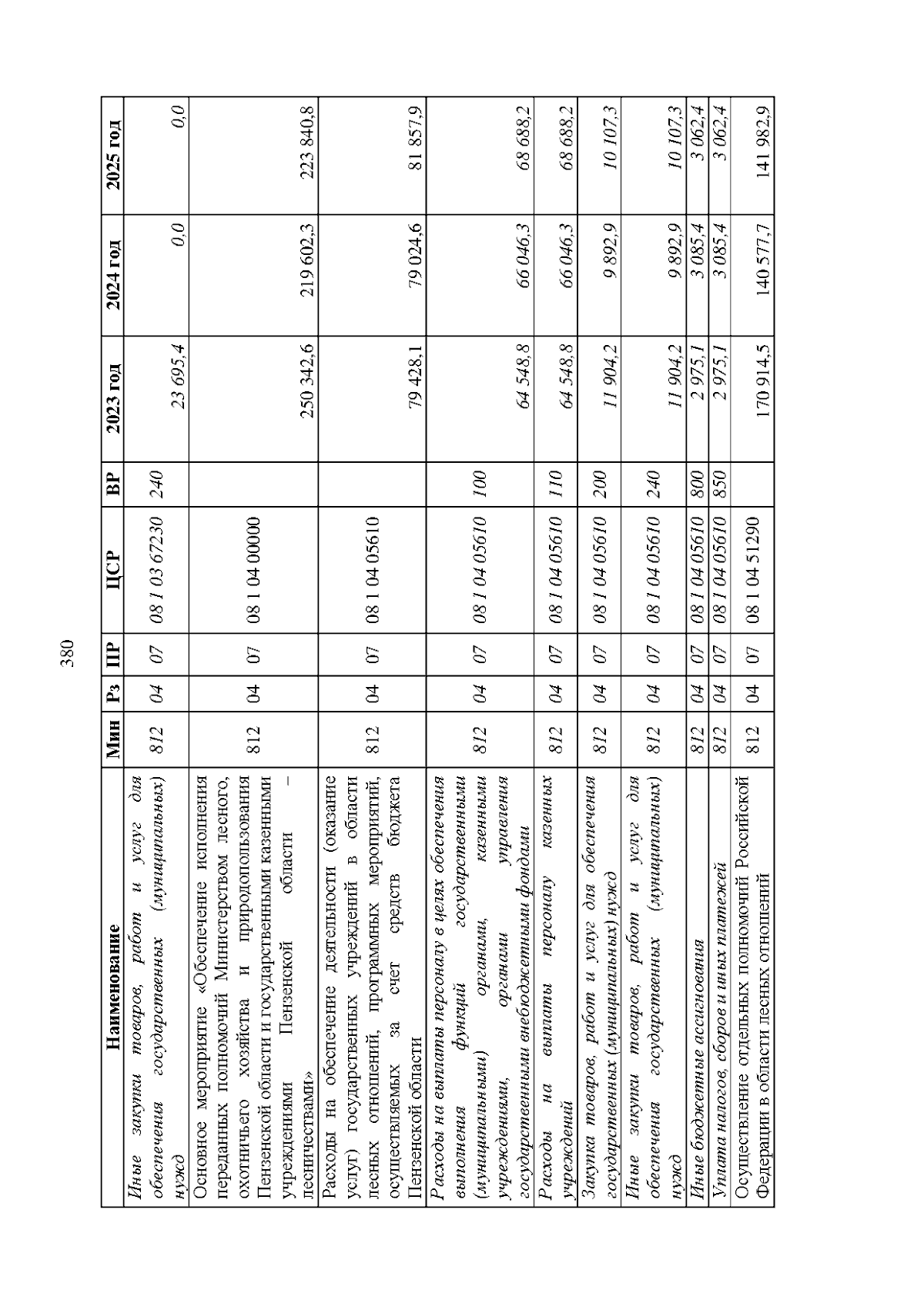 380

| Наименование | Мин | Рз | ПР | ЦСР | ВР | 2023 год | 2024 год | 2025 год |
|---|---|---|---|---|---|---|---|---|
| Иные закупки товаров, работ и услуг для обеспечения государственных (муниципальных) нужд | 812 | 04 | 07 | 08 1 03 67230 | 240 | 23 695,4 | 0,0 | 0,0 |
| Основное мероприятие «Обеспечение исполнения переданных полномочий Министерством лесного, охотничьего хозяйства и природопользования Пензенской области и государственными казенными учреждениями Пензенской области – лесничествами» | 812 | 04 | 07 | 08 1 04 00000 | | 250 342,6 | 219 602,3 | 223 840,8 |
| Расходы на обеспечение деятельности (оказание услуг) государственных учреждений в области лесных отношений, программных мероприятий, осуществляемых за счет средств бюджета Пензенской области | 812 | 04 | 07 | 08 1 04 05610 | | 79 428,1 | 79 024,6 | 81 857,9 |
| Расходы на выплаты персоналу в целях обеспечения выполнения функций государственными (муниципальными) органами, казенными учреждениями, органами управления государственными внебюджетными фондами | 812 | 04 | 07 | 08 1 04 05610 | 100 | 64 548,8 | 66 046,3 | 68 688,2 |
| Расходы на выплаты персоналу казенных учреждений | 812 | 04 | 07 | 08 1 04 05610 | 110 | 64 548,8 | 66 046,3 | 68 688,2 |
| Закупка товаров, работ и услуг для обеспечения государственных (муниципальных) нужд | 812 | 04 | 07 | 08 1 04 05610 | 200 | 11 904,2 | 9 892,9 | 10 107,3 |
| Иные закупки товаров, работ и услуг для обеспечения государственных (муниципальных) нужд | 812 | 04 | 07 | 08 1 04 05610 | 240 | 11 904,2 | 9 892,9 | 10 107,3 |
| Иные бюджетные ассигнования | 812 | 04 | 07 | 08 1 04 05610 | 800 | 2 975,1 | 3 085,4 | 3 062,4 |
| Уплата налогов, сборов и иных платежей | 812 | 04 | 07 | 08 1 04 05610 | 850 | 2 975,1 | 3 085,4 | 3 062,4 |
| Осуществление отдельных полномочий Российской Федерации в области лесных отношений | 812 | 04 | 07 | 08 1 04 51290 | | 170 914,5 | 140 577,7 | 141 982,9 |